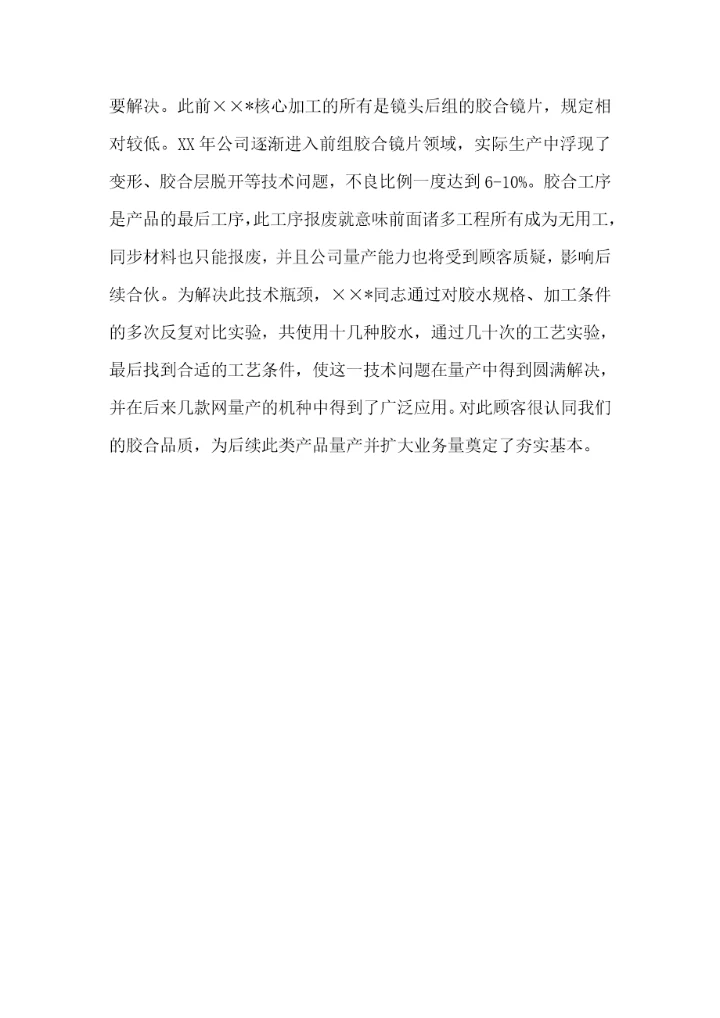 要解决。此前××*核心加工的所有是镜头后组的胶合镜片，规定相对较低。XX 年公司逐渐进入前组胶合镜片领域，实际生产中浮现了变形、胶合层脱开等技术问题，不良比例一度达到 6-10%。胶合工序是产品的最后工序，此工序报废就意味前面诸多工程所有成为无用工，同步材料也只能报废，并且公司量产能力也将受到顾客质疑，影响后续合伙。为解决此技术瓶颈，××*同志通过对胶水规格、加工条件的多次反复对比实验，共使用十几种胶水，通过几十次的工艺实验，最后找到合适的工艺条件，使这一技术问题在量产中得到圆满解决，并在后来几款网量产的机种中得到了广泛应用。对此顾客很认同我们的胶合品质，为后续此类产品量产并扩大业务量奠定了夯实基本。